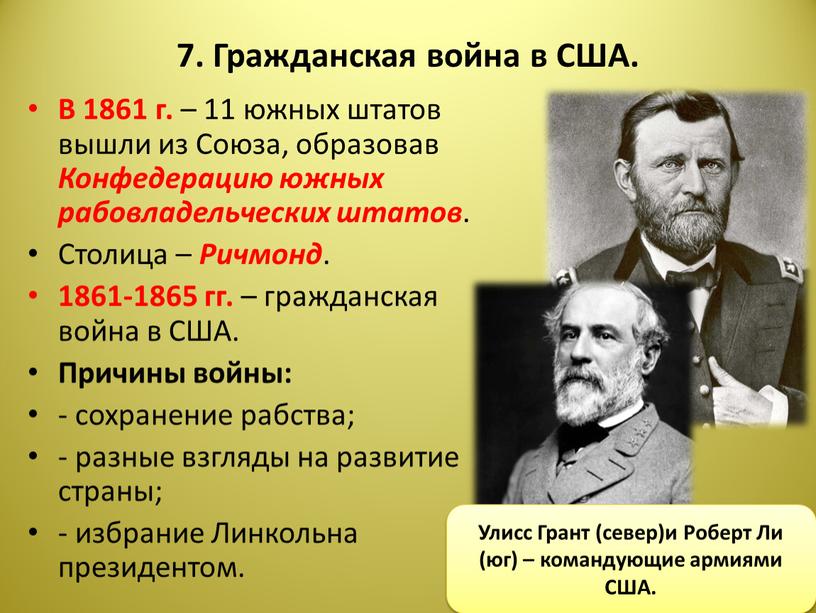 7. Гражданская война в США.

• В 1861 г. – 11 южных штатов вышли из Союза, образовав Конфедерацию южных рабовладельческих штатов.

• Столица – Ричмонд.

• 1861-1865 гг. – гражданская война в США.

• Причины войны:

• - сохранение рабства;

• - разные взгляды на развитие страны;

• - избрание Линкольна президентом.

Улисс Грант (север)и Роберт Ли (юг) – командующие армиями США.